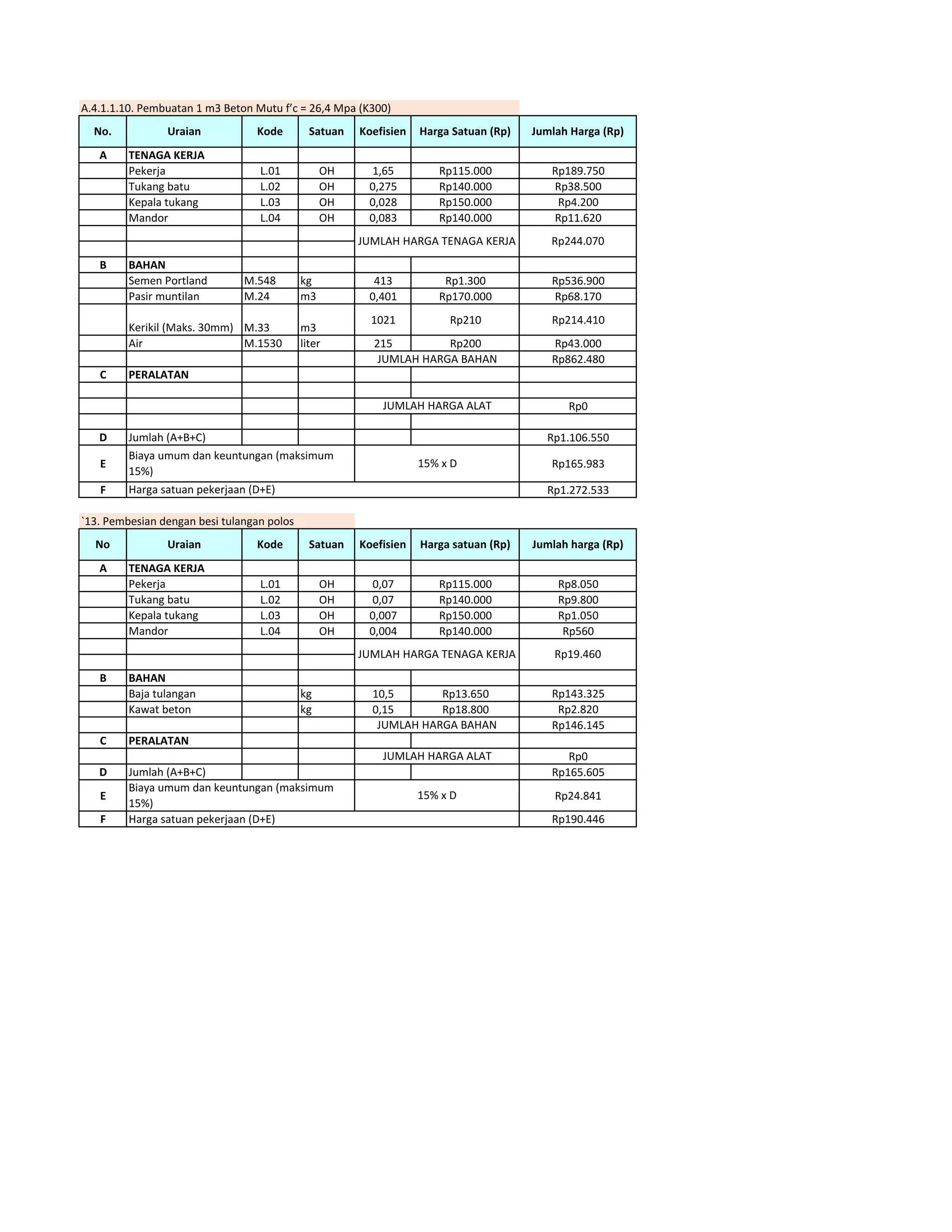 A.4.1.1.10. Pembuatan 1 m3 Beton Mutu f'c = 26,4 Mpa (K300)

| No. | Uraian | Kode | Satuan | Koefisien | Harga Satuan (Rp) | Jumlah Harga (Rp) |
|---|---|---|---|---|---|---|
| A | TENAGA KERJA | | | | | |
| | Pekerja | L.01 | OH | 1,65 | Rp115.000 | Rp189.750 |
| | Tukang batu | L.02 | OH | 0,275 | Rp140.000 | Rp38.500 |
| | Kepala tukang | L.03 | OH | 0,028 | Rp150.000 | Rp4.200 |
| | Mandor | L.04 | OH | 0,083 | Rp140.000 | Rp11.620 |
| | | | | JUMLAH HARGA TENAGA KERJA | | Rp244.070 |
| B | BAHAN | | | | | |
| | Semen Portland | M.548 | kg | 413 | Rp1.300 | Rp536.900 |
| | Pasir muntilan | M.24 | m3 | 0,401 | Rp170.000 | Rp68.170 |
| | Kerikil (Maks. 30mm) | M.33 | m3 | 1021 | Rp210 | Rp214.410 |
| | Air | M.1530 | liter | 215 | Rp200 | Rp43.000 |
| | | | | JUMLAH HARGA BAHAN | | Rp862.480 |
| C | PERALATAN | | | | | |
| | | | | | | |
| | | | | JUMLAH HARGA ALAT | | Rp0 |
| | | | | | | |
| D | Jumlah (A+B+C) | | | | | Rp1.106.550 |
| E | Biaya umum dan keuntungan (maksimum 15%) | | | 15% x D | | Rp165.983 |
| F | Harga satuan pekerjaan (D+E) | | | | | Rp1.272.533 |

`13. Pembesian dengan besi tulangan polos

| No | Uraian | Kode | Satuan | Koefisien | Harga satuan (Rp) | Jumlah harga (Rp) |
|---|---|---|---|---|---|---|
| A | TENAGA KERJA | | | | | |
| | Pekerja | L.01 | OH | 0,07 | Rp115.000 | Rp8.050 |
| | Tukang batu | L.02 | OH | 0,07 | Rp140.000 | Rp9.800 |
| | Kepala tukang | L.03 | OH | 0,007 | Rp150.000 | Rp1.050 |
| | Mandor | L.04 | OH | 0,004 | Rp140.000 | Rp560 |
| | | | | JUMLAH HARGA TENAGA KERJA | | Rp19.460 |
| B | BAHAN | | | | | |
| | Baja tulangan | | kg | 10,5 | Rp13.650 | Rp143.325 |
| | Kawat beton | | kg | 0,15 | Rp18.800 | Rp2.820 |
| | | | | JUMLAH HARGA BAHAN | | Rp146.145 |
| C | PERALATAN | | | | | |
| | | | | JUMLAH HARGA ALAT | | Rp0 |
| D | Jumlah (A+B+C) | | | | | Rp165.605 |
| E | Biaya umum dan keuntungan (maksimum 15%) | | | 15% x D | | Rp24.841 |
| F | Harga satuan pekerjaan (D+E) | | | | | Rp190.446 |